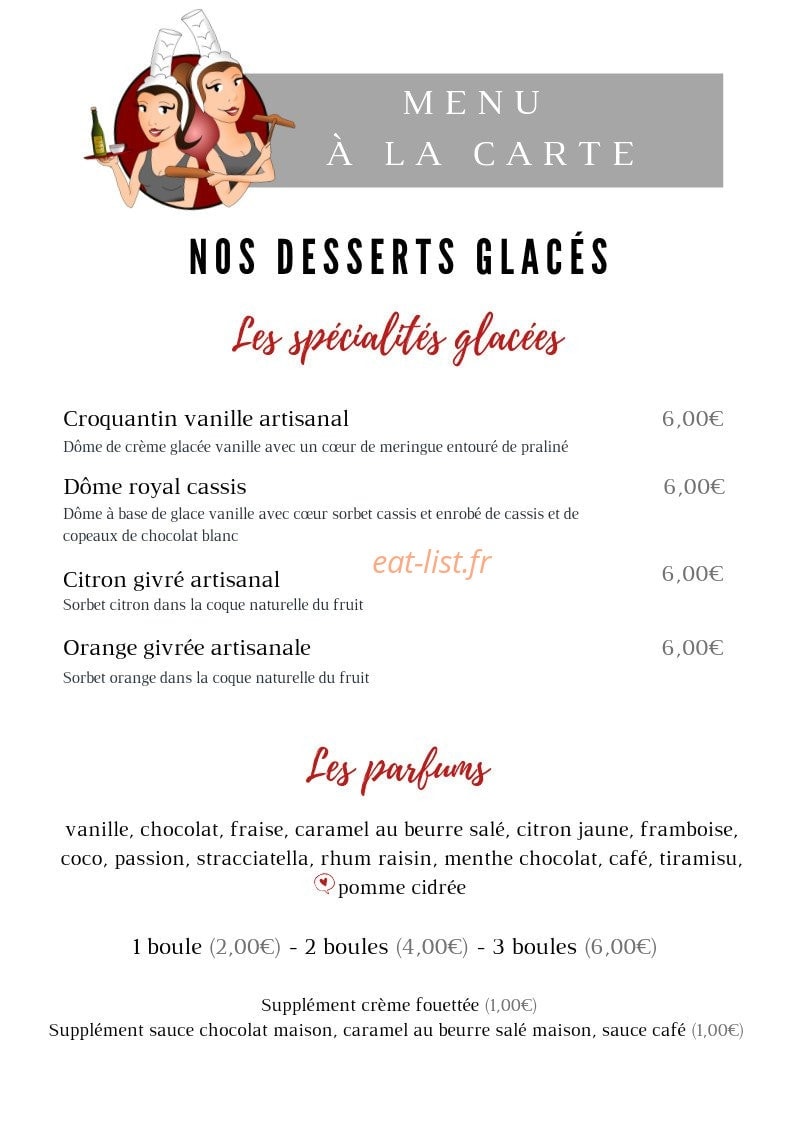 MENU
À LA CARTE

NOS DESSERTS GLACÉS

Les spécialités glacées

Croquantin vanille artisanal
6,00€
Dôme de crème glacée vanille avec un cœur de meringue entouré de praliné

Dôme royal cassis
6,00€
Dôme à base de glace vanille avec cœur sorbet cassis et enrobé de cassis et de copeaux de chocolat blanc

Citron givré artisanal
6,00€
Sorbet citron dans la coque naturelle du fruit

Orange givrée artisanale
6,00€
Sorbet orange dans la coque naturelle du fruit

Les parfums

vanille, chocolat, fraise, caramel au beurre salé, citron jaune, framboise, coco, passion, stracciatella, rhum raisin, menthe chocolat, café, tiramisu, pomme cidrée

1 boule (2,00€) - 2 boules (4,00€) - 3 boules (6,00€)

Supplément crème fouettée (1,00€)
Supplément sauce chocolat maison, caramel au beurre salé maison, sauce café (1,00€)

eat-list.fr